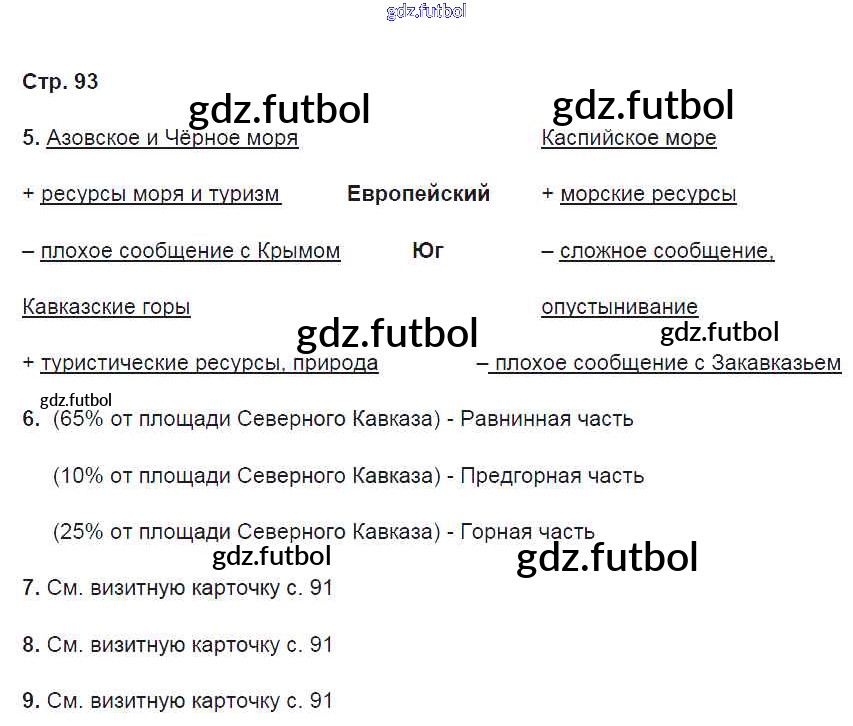 Стр. 93

5. Азовское и Чёрное моря

+ ресурсы моря и туризм

– плохое сообщение с Крымом

Кавказские горы

+ туристические ресурсы, природа

Европейский

Юг

Каспийское море

+ морские ресурсы

– сложное сообщение, опустынивание

– плохое сообщение с Закавказьем

6. (65% от площади Северного Кавказа) - Равнинная часть

(10% от площади Северного Кавказа) - Предгорная часть

(25% от площади Северного Кавказа) - Горная часть

7. См. визитную карточку с. 91

8. См. визитную карточку с. 91

9. См. визитную карточку с. 91

gdz.futbol